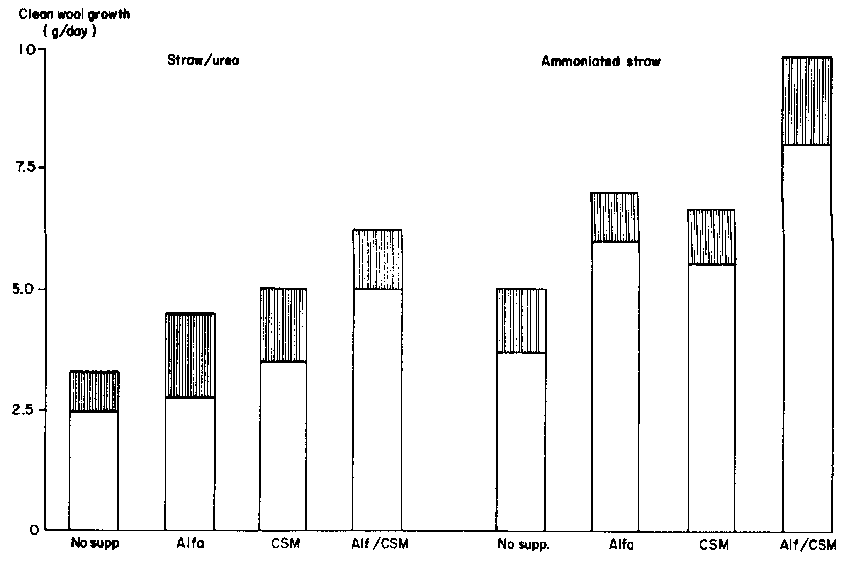 Clean wool growth
( g/day )

10

7.5

5.0

2.5

0

Straw/urea

Ammoniated straw

No supp

Alfa

CSM

Alf /CSM

No supp.

Alfa

CSM

Alf/CSM